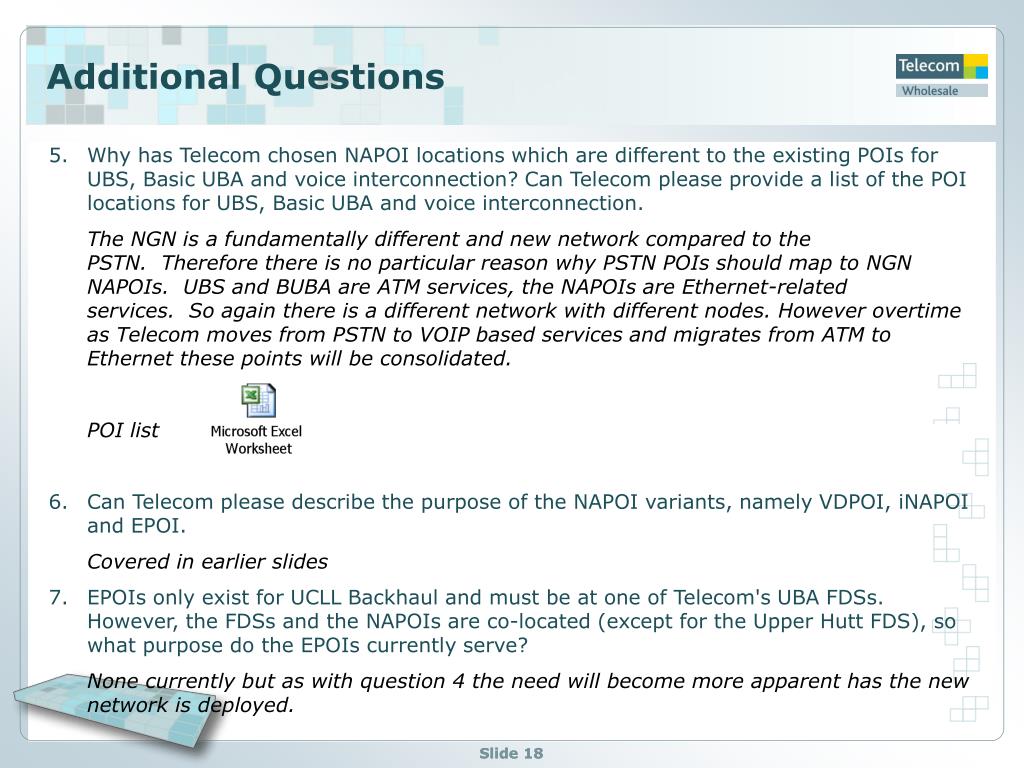 Additional Questions

Telecom
Wholesale

5. Why has Telecom chosen NAPOI locations which are different to the existing POIs for UBS, Basic UBA and voice interconnection? Can Telecom please provide a list of the POI locations for UBS, Basic UBA and voice interconnection.

The NGN is a fundamentally different and new network compared to the PSTN. Therefore there is no particular reason why PSTN POIs should map to NGN NAPOIs. UBS and BUBA are ATM services, the NAPOIs are Ethernet-related services. So again there is a different network with different nodes. However overtime as Telecom moves from PSTN to VOIP based services and migrates from ATM to Ethernet these points will be consolidated.

POI list

Microsoft Excel Worksheet

6. Can Telecom please describe the purpose of the NAPOI variants, namely VDPOI, iNAPOI and EPOI.

Covered in earlier slides

7. EPOIs only exist for UCLL Backhaul and must be at one of Telecom's UBA FDSs. However, the FDSs and the NAPOIs are co-located (except for the Upper Hutt FDS), so what purpose do the EPOIs currently serve?

None currently but as with question 4 the need will become more apparent has the new network is deployed.

Slide 18